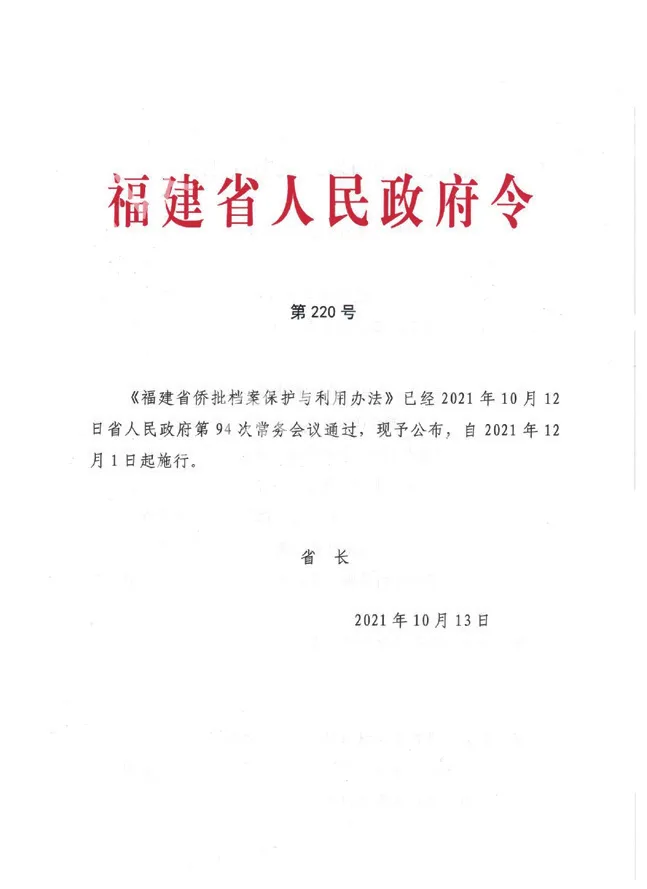 福建省人民政府令

第220号

《福建省侨批档案保护与利用办法》已经2021年10月12日省人民政府第94次常务会议通过，现予公布，自2021年12月1日起施行。

省 长

2021年10月13日